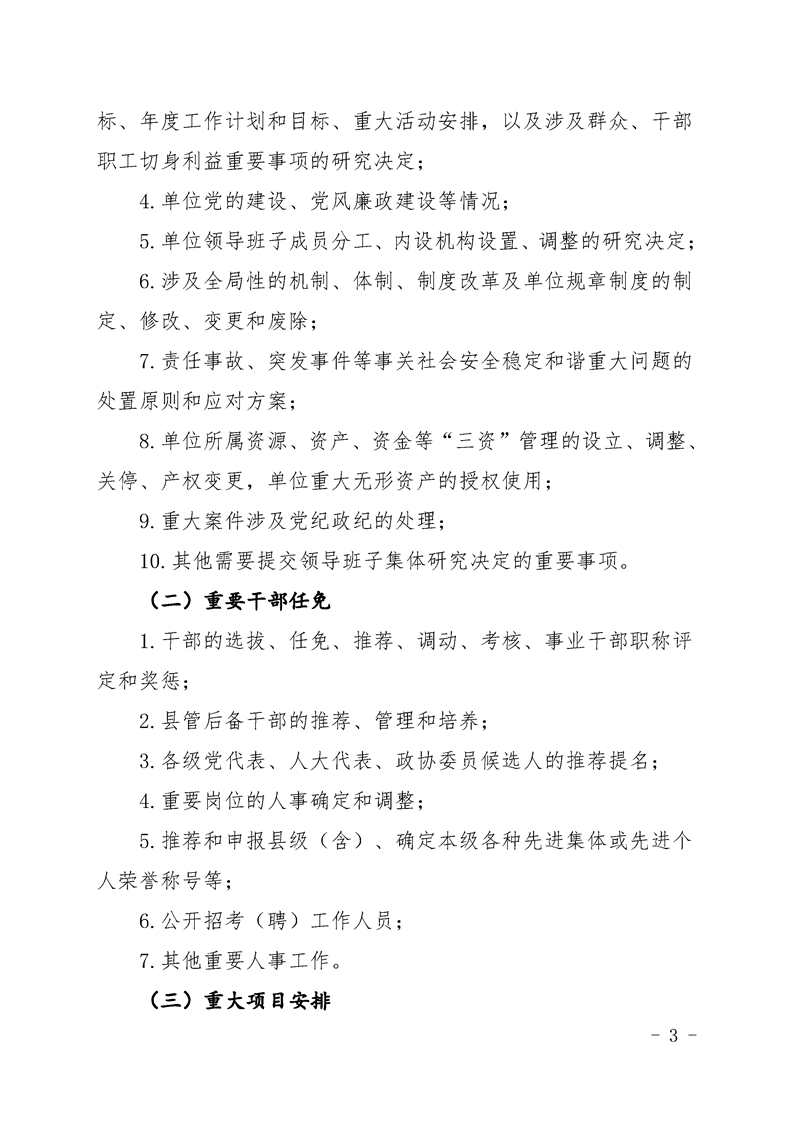 标、年度工作计划和目标、重大活动安排，以及涉及群众、干部职工切身利益重要事项的研究决定；

4.单位党的建设、党风廉政建设等情况；

5.单位领导班子成员分工、内设机构设置、调整的研究决定；

6.涉及全局性的机制、体制、制度改革及单位规章制度的制定、修改、变更和废除；

7.责任事故、突发事件等事关社会安全稳定和谐重大问题的处置原则和应对方案；

8.单位所属资源、资产、资金等“三资”管理的设立、调整、关停、产权变更，单位重大无形资产的授权使用；

9.重大案件涉及党纪政纪的处理；

10.其他需要提交领导班子集体研究决定的重要事项。

（二）重要干部任免

1.干部的选拔、任免、推荐、调动、考核、事业干部职称评定和奖惩；

2.县管后备干部的推荐、管理和培养；

3.各级党代表、人大代表、政协委员候选人的推荐提名；

4.重要岗位的人事确定和调整；

5.推荐和申报县级（含）、确定本级各种先进集体或先进个人荣誉称号等；

6.公开招考（聘）工作人员；

7.其他重要人事工作。

（三）重大项目安排

- 3 -